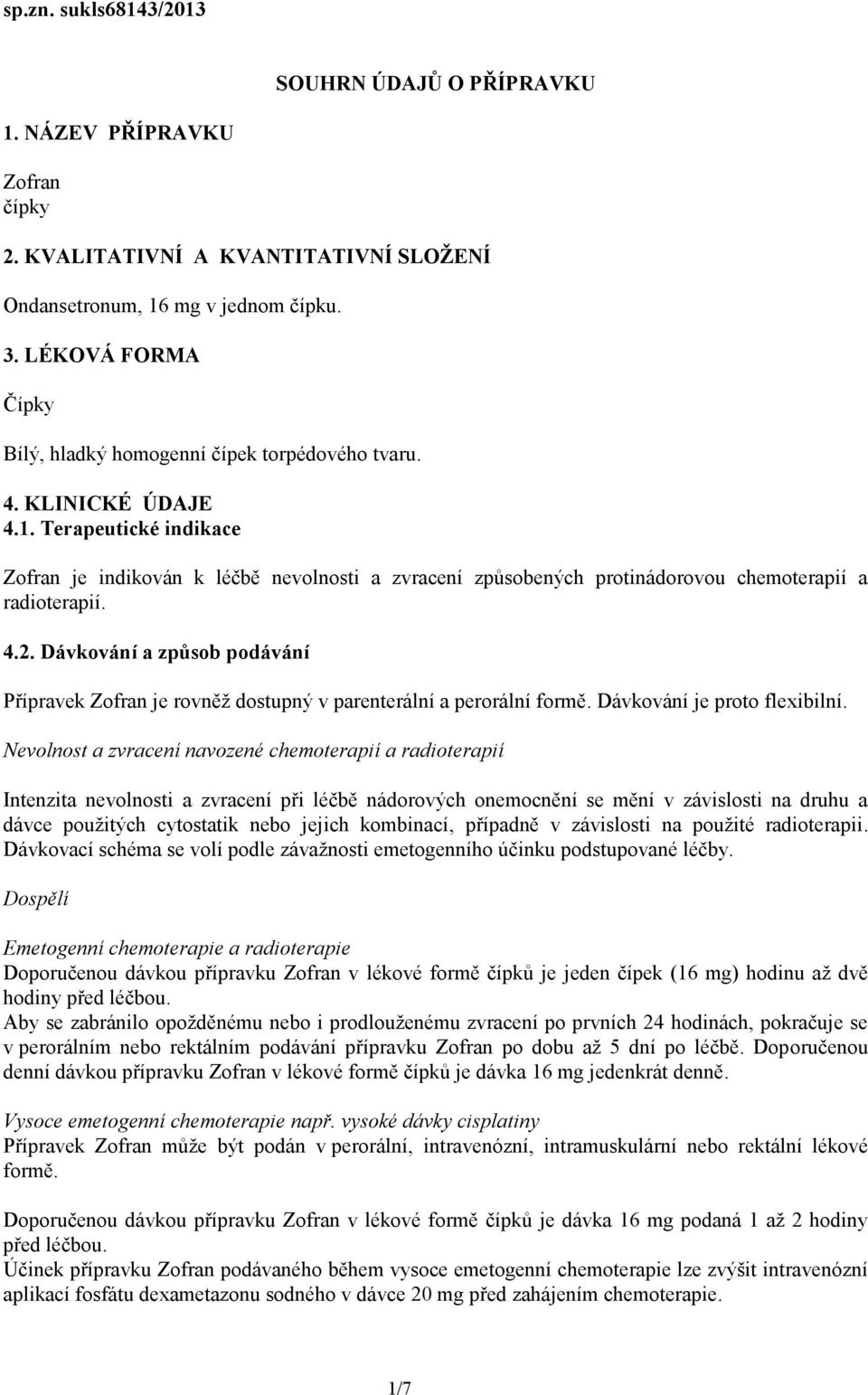 sp.zn. sukls68143/2013

SOUHRN ÚDAJŮ O PŘÍPRAVKU

1. NÁZEV PŘÍPRAVKU

Zofran
čípky

2. KVALITATIVNÍ A KVANTITATIVNÍ SLOŽENÍ

Ondansetronum, 16 mg v jednom čípku.

3. LÉKOVÁ FORMA

Čípky

Bílý, hladký homogenní čípek torpédového tvaru.

4. KLINICKÉ ÚDAJE

4.1. Terapeutické indikace

Zofran je indikován k léčbě nevolnosti a zvracení způsobených protinádorovou chemoterapií a radioterapií.

4.2. Dávkování a způsob podávání

Přípravek Zofran je rovněž dostupný v parenterální a perorální formě. Dávkování je proto flexibilní.

Nevolnost a zvracení navozené chemoterapií a radioterapií

Intenzita nevolnosti a zvracení při léčbě nádorových onemocnění se mění v závislosti na druhu a dávce použitých cytostatik nebo jejich kombinací, případně v závislosti na použité radioterapii. Dávkovací schéma se volí podle závažnosti emetogenního účinku podstupované léčby.

Dospělí

Emetogenní chemoterapie a radioterapie
Doporučenou dávkou přípravku Zofran v lékové formě čípků je jeden čípek (16 mg) hodinu až dvě hodiny před léčbou.
Aby se zabránilo opožděnému nebo i prodlouženému zvracení po prvních 24 hodinách, pokračuje se v perorálním nebo rektálním podávání přípravku Zofran po dobu až 5 dní po léčbě. Doporučenou denní dávkou přípravku Zofran v lékové formě čípků je dávka 16 mg jedenkrát denně.

Vysoce emetogenní chemoterapie např. vysoké dávky cisplatiny
Přípravek Zofran může být podán v perorální, intravenózní, intramuskulární nebo rektální lékové formě.

Doporučenou dávkou přípravku Zofran v lékové formě čípků je dávka 16 mg podaná 1 až 2 hodiny před léčbou.
Účinek přípravku Zofran podávaného během vysoce emetogenní chemoterapie lze zvýšit intravenózní aplikací fosfátu dexametazonu sodného v dávce 20 mg před zahájením chemoterapie.

1/7